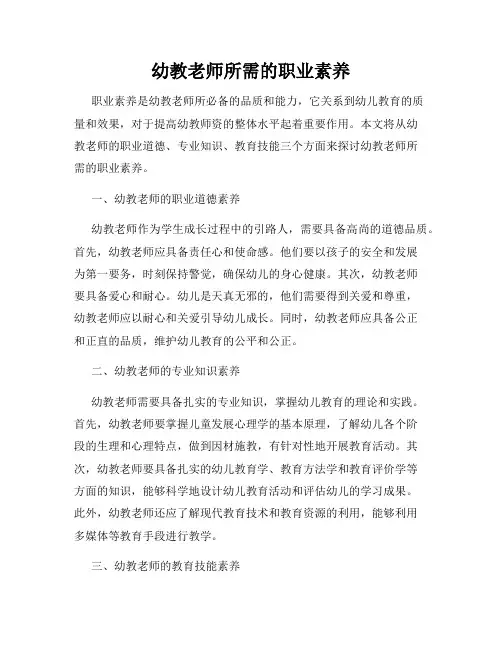 幼教老师所需的职业素养

职业素养是幼教老师所必备的品质和能力，它关系到幼儿教育的质量和效果，对于提高幼教师资的整体水平起着重要作用。本文将从幼教老师的职业道德、专业知识、教育技能三个方面来探讨幼教老师所需的职业素养。

一、幼教老师的职业道德素养

幼教老师作为学生成长过程中的引路人，需要具备高尚的道德品质。首先，幼教老师应具备责任心和使命感。他们要以孩子的安全和发展为第一要务，时刻保持警觉，确保幼儿的身心健康。其次，幼教老师要具备爱心和耐心。幼儿是天真无邪的，他们需要得到关爱和尊重，幼教老师应以耐心和关爱引导幼儿成长。同时，幼教老师应具备公正和正直的品质，维护幼儿教育的公平和公正。

二、幼教老师的专业知识素养

幼教老师需要具备扎实的专业知识，掌握幼儿教育的理论和实践。首先，幼教老师要掌握儿童发展心理学的基本原理，了解幼儿各个阶段的生理和心理特点，做到因材施教，有针对性地开展教育活动。其次，幼教老师要具备扎实的幼儿教育学、教育方法学和教育评价学等方面的知识，能够科学地设计幼儿教育活动和评估幼儿的学习成果。此外，幼教老师还应了解现代教育技术和教育资源的利用，能够利用多媒体等教育手段进行教学。

三、幼教老师的教育技能素养